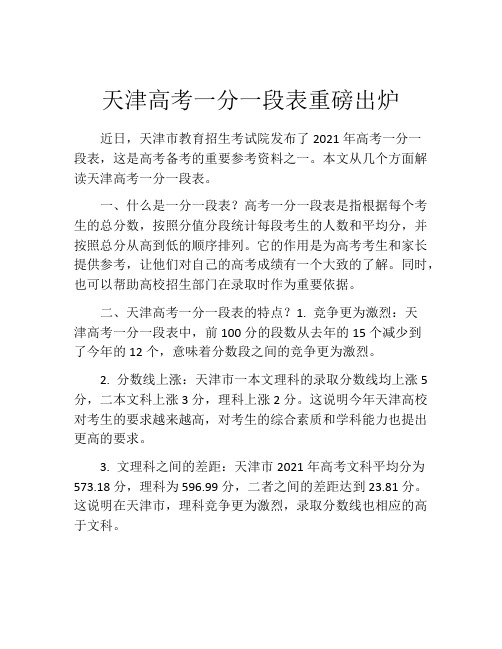 天津高考一分一段表重磅出炉

近日，天津市教育招生考试院发布了 2021 年高考一分一段表，这是高考备考的重要参考资料之一。本文从几个方面解读天津高考一分一段表。

一、什么是一分一段表？高考一分一段表是指根据每个考生的总分数，按照分值分段统计每段考生的人数和平均分，并按照总分从高到低的顺序排列。它的作用是为高考考生和家长提供参考，让他们对自己的高考成绩有一个大致的了解。同时，也可以帮助高校招生部门在录取时作为重要依据。

二、天津高考一分一段表的特点？1. 竞争更为激烈：天津高考一分一段表中，前 100 分的段数从去年的 15 个减少到了今年的 12 个，意味着分数段之间的竞争更为激烈。

2. 分数线上涨：天津市一本文理科的录取分数线均上涨 5 分，二本文科上涨 3 分，理科上涨 2 分。这说明今年天津高校对考生的要求越来越高，对考生的综合素质和学科能力也提出更高的要求。

3. 文理科之间的差距：天津市 2021 年高考文科平均分为 573.18 分，理科为 596.99 分，二者之间的差距达到 23.81 分。这说明在天津市，理科竞争更为激烈，录取分数线也相应的高于文科。